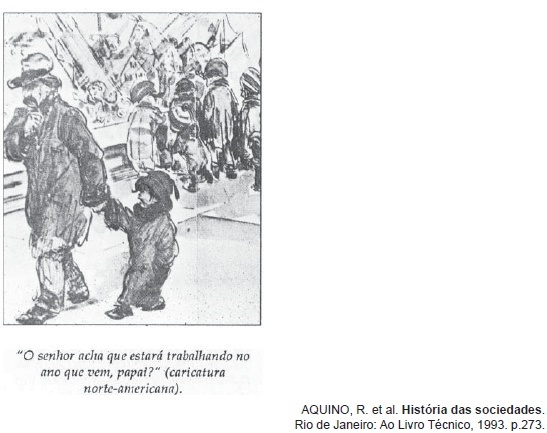 "O senhor acha que estará trabalhando no ano que vem, papai?" (caricatura norte-americana).

AQUINO, R. et al. História das sociedades.
Rio de Janeiro: Ao Livro Técnico, 1993. p.273.